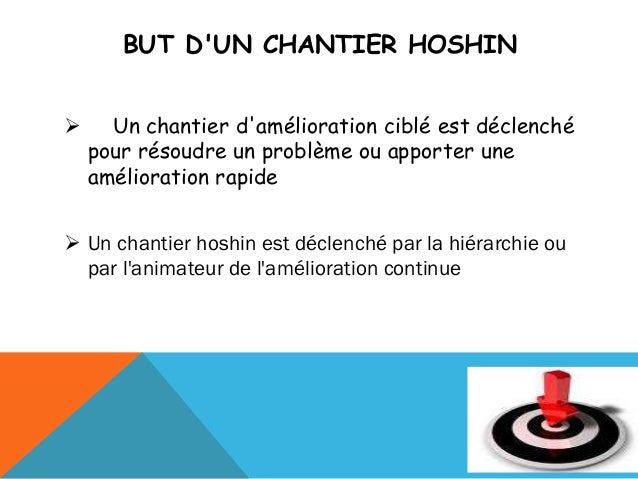 BUT D'UN CHANTIER HOSHIN

➢ Un chantier d'amélioration ciblé est déclenché pour résoudre un problème ou apporter une amélioration rapide

➢ Un chantier hoshin est déclenché par la hiérarchie ou par l'animateur de l'amélioration continue